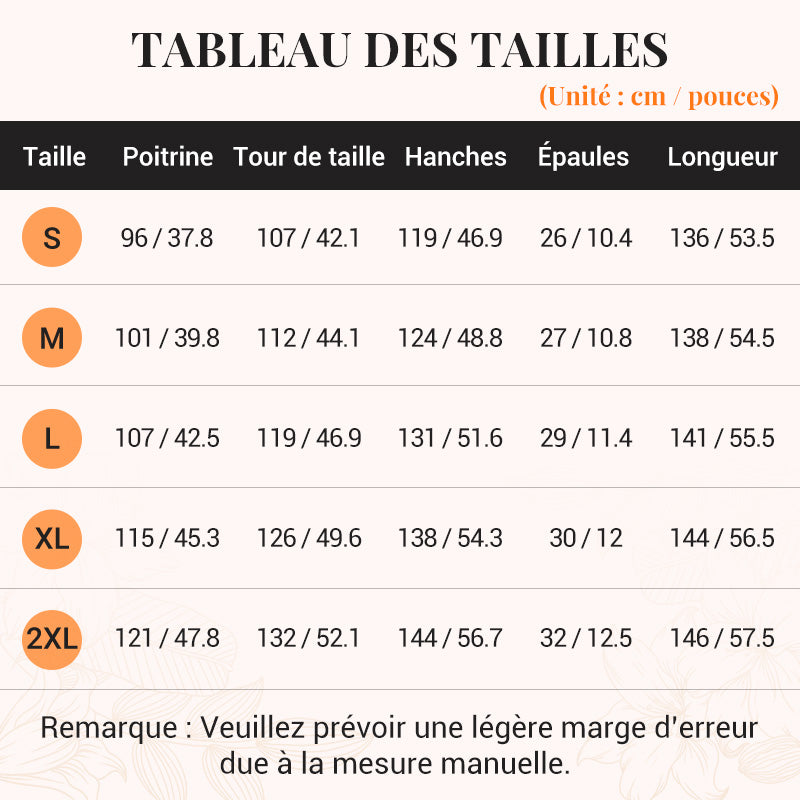 TABLEAU DES TAILLES

(Unité : cm / pouces)

| Taille | Poitrine | Tour de taille | Hanches | Épaules | Longueur |
|---|---|---|---|---|---|
| S | 96 / 37.8 | 107 / 42.1 | 119 / 46.9 | 26 / 10.4 | 136 / 53.5 |
| M | 101 / 39.8 | 112 / 44.1 | 124 / 48.8 | 27 / 10.8 | 138 / 54.5 |
| L | 107 / 42.5 | 119 / 46.9 | 131 / 51.6 | 29 / 11.4 | 141 / 55.5 |
| XL | 115 / 45.3 | 126 / 49.6 | 138 / 54.3 | 30 / 12 | 144 / 56.5 |
| 2XL | 121 / 47.8 | 132 / 52.1 | 144 / 56.7 | 32 / 12.5 | 146 / 57.5 |

Remarque : Veuillez prévoir une légère marge d'erreur due à la mesure manuelle.